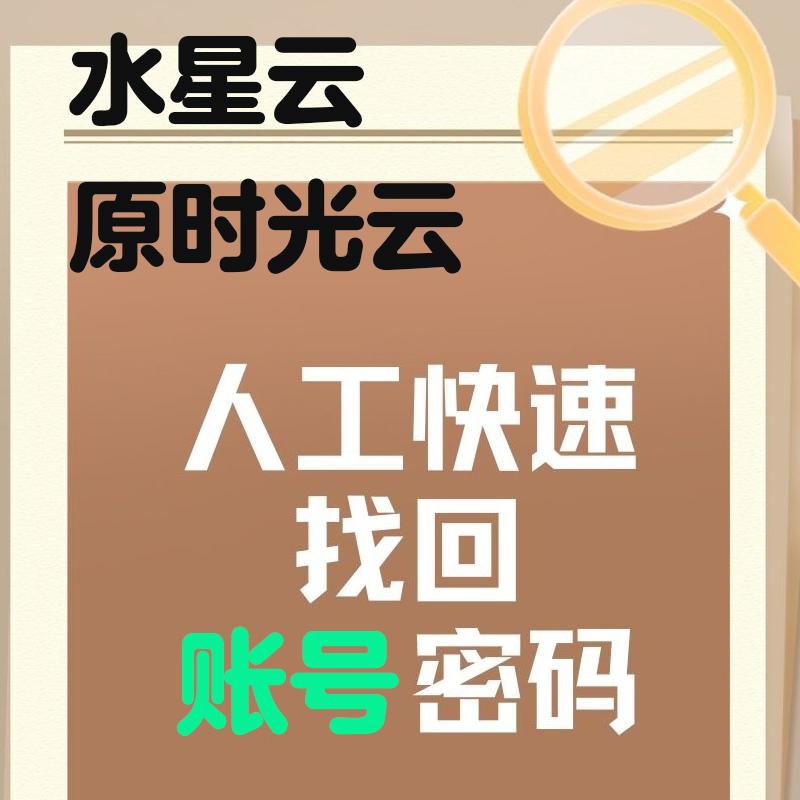 水星云
原时光云

人工快速
找回
账号密码